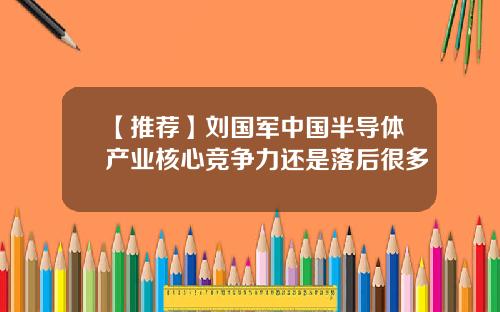 【推荐】刘国军中国半导体产业核心竞争力还是落后很多